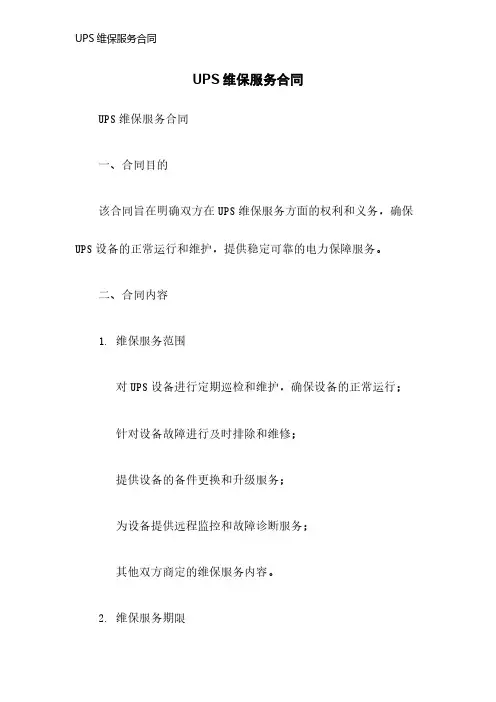 UPS 维保服务合同

UPS 维保服务合同

UPS 维保服务合同

一、合同目的

该合同旨在明确双方在 UPS 维保服务方面的权利和义务，确保 UPS 设备的正常运行和维护，提供稳定可靠的电力保障服务。

二、合同内容

1. 维保服务范围

对 UPS 设备进行定期巡检和维护，确保设备的正常运行；

针对设备故障进行及时排除和维修；

提供设备的备件更换和升级服务；

为设备提供远程监控和故障诊断服务；

其他双方商定的维保服务内容。

2. 维保服务期限